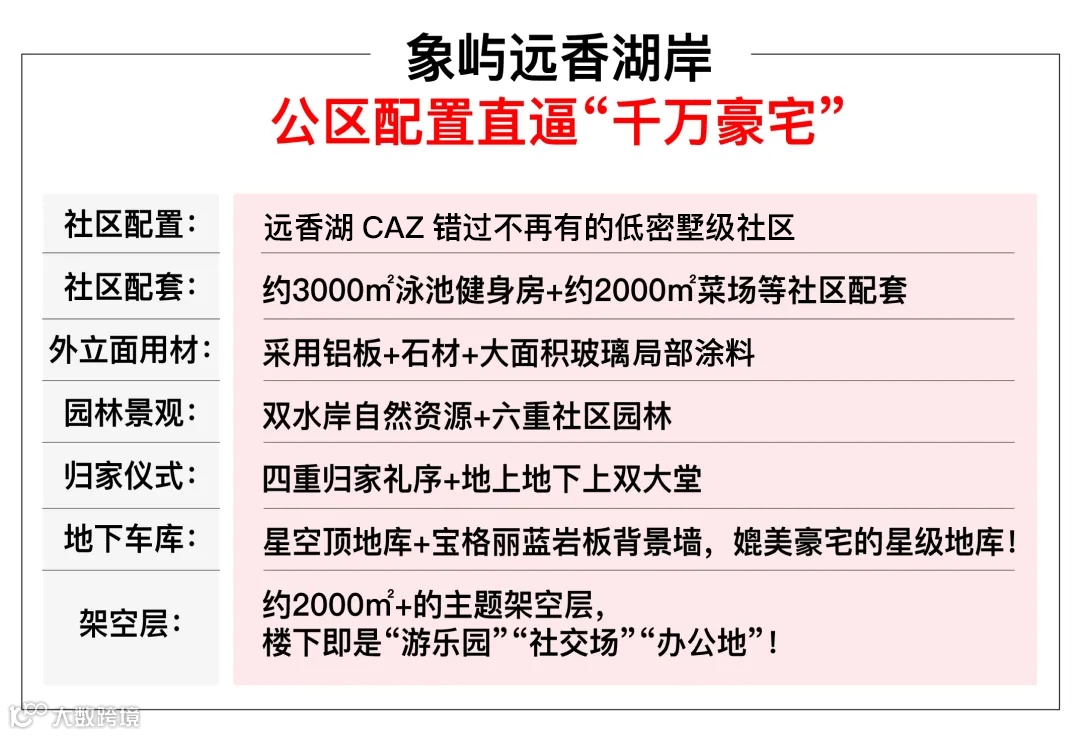 象屿远香湖岸
公区配置直逼“千万豪宅”

| | |
|---|---|
| 社区配置： | 远香湖 CAZ 错过不再有的低密墅级社区 |
| 社区配套： | 约3000㎡泳池健身房+约2000㎡菜场等社区配套 |
| 外立面用材： | 采用铝板+石材+大面积玻璃局部涂料 |
| 园林景观： | 双水岸自然资源+六重社区园林 |
| 归家仪式： | 四重归家礼序+地上地下上双大堂 |
| 地下车库： | 星空顶地库+宝格丽蓝岩板背景墙，媲美豪宅的星级地库！ |
| 架空层： | 约2000㎡+的主题架空层，楼下即是“游乐园”“社交场”“办公地”！ |

大数跨境